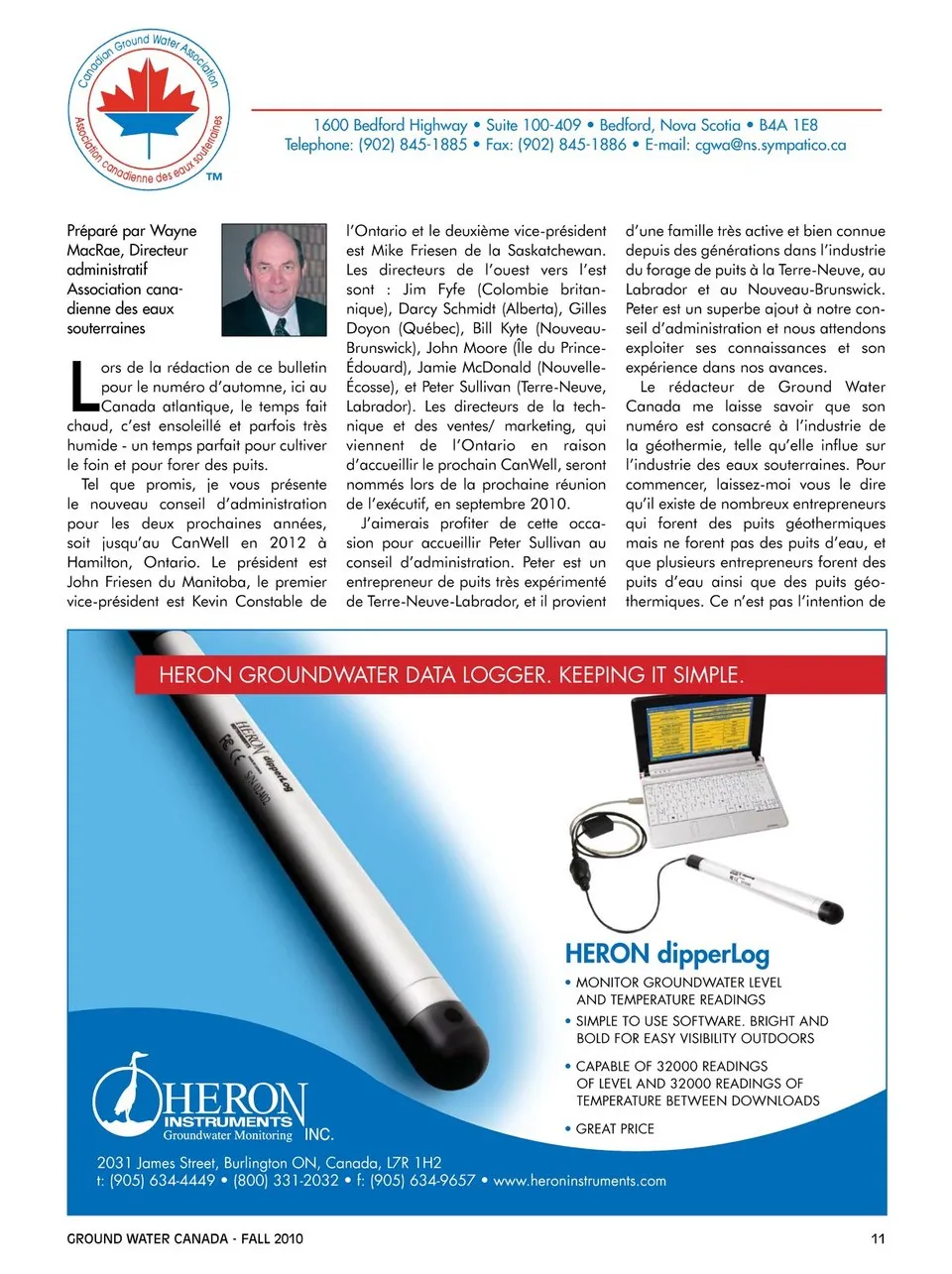 Canadian Ground Water Association
Association canadienne des eaux souterraines
TM

1600 Bedford Highway • Suite 100-409 • Bedford, Nova Scotia • B4A 1E8
Telephone: (902) 845-1885 • Fax: (902) 845-1886 • E-mail: cgwa@ns.sympatico.ca

Préparé par Wayne MacRae, Directeur administratif Association canadienne des eaux souterraines

Lors de la rédaction de ce bulletin pour le numéro d'automne, ici au Canada atlantique, le temps fait chaud, c'est ensoleillé et parfois très humide - un temps parfait pour cultiver le foin et pour forer des puits.

Tel que promis, je vous présente le nouveau conseil d'administration pour les deux prochaines années, soit jusqu'au CanWell en 2012 à Hamilton, Ontario. Le président est John Friesen du Manitoba, le premier vice-président est Kevin Constable de l'Ontario et le deuxième vice-président est Mike Friesen de la Saskatchewan. Les directeurs de l'ouest vers l'est sont : Jim Fyfe (Colombie britannique), Darcy Schmidt (Alberta), Gilles Doyon (Québec), Bill Kyte (Nouveau-Brunswick), John Moore (Île du Prince-Édouard), Jamie McDonald (Nouvelle-Écosse), et Peter Sullivan (Terre-Neuve, Labrador). Les directeurs de la technique et des ventes/ marketing, qui viennent de l'Ontario en raison d'accueillir le prochain CanWell, seront nommés lors de la prochaine réunion de l'exécutif, en septembre 2010.

J'aimerais profiter de cette occasion pour accueillir Peter Sullivan au conseil d'administration. Peter est un entrepreneur de puits très expérimenté de Terre-Neuve-Labrador, et il provient d'une famille très active et bien connue depuis des générations dans l'industrie du forage de puits à la Terre-Neuve, au Labrador et au Nouveau-Brunswick. Peter est un superbe ajout à notre conseil d'administration et nous attendons exploiter ses connaissances et son expérience dans nos avances.

Le rédacteur de Ground Water Canada me laisse savoir que son numéro est consacré à l'industrie de la géothermie, telle qu'elle influe sur l'industrie des eaux souterraines. Pour commencer, laissez-moi vous le dire qu'il existe de nombreux entrepreneurs qui forent des puits géothermiques mais ne forent pas des puits d'eau, et que plusieurs entrepreneurs forent des puits d'eau ainsi que des puits géothermiques. Ce n'est pas l'intention de

HERON GROUNDWATER DATA LOGGER. KEEPING IT SIMPLE.

HERON dipperLog

HERON dipperLog
• MONITOR GROUNDWATER LEVEL AND TEMPERATURE READINGS
• SIMPLE TO USE SOFTWARE. BRIGHT AND BOLD FOR EASY VISIBILITY OUTDOORS
• CAPABLE OF 32000 READINGS OF LEVEL AND 32000 READINGS OF TEMPERATURE BETWEEN DOWNLOADS
• GREAT PRICE

HERON INSTRUMENTS Groundwater Monitoring INC.
2031 James Street, Burlington ON, Canada, L7R 1H2
t: (905) 634-4449 • (800) 331-2032 • f: (905) 634-9657 • www.heroninstruments.com

GROUND WATER CANADA - FALL 2010
11